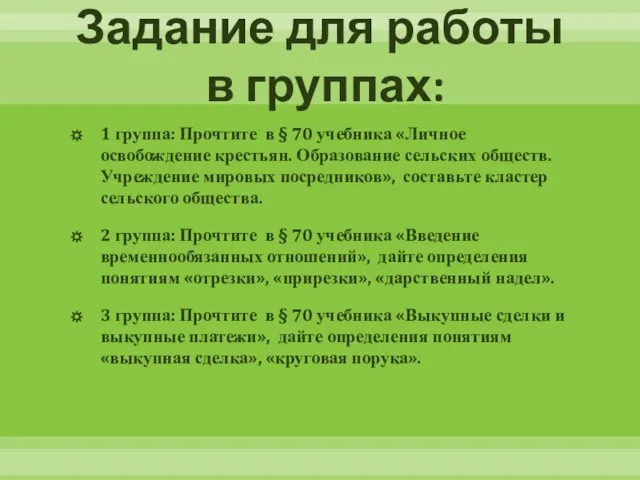 Задание для работы в группах:

☼ 1 группа: Прочтите в § 70 учебника «Личное освобождение крестьян. Образование сельских обществ. Учреждение мировых посредников», составьте кластер сельского общества.

☼ 2 группа: Прочтите в § 70 учебника «Введение временнообязанных отношений», дайте определения понятиям «отрезки», «прирезки», «дарственный надел».

☼ 3 группа: Прочтите в § 70 учебника «Выкупные сделки и выкупные платежи», дайте определения понятиям «выкупная сделка», «круговая порука».